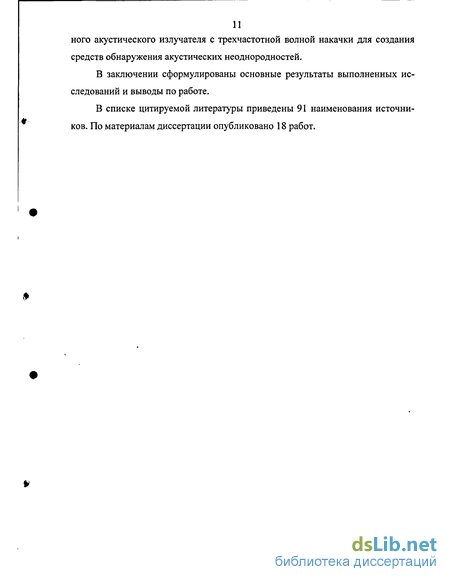 11

ного акустического излучателя с трехчастотной волной накачки для создания средств обнаружения акустических неоднородностей.

В заключении сформулированы основные результаты выполненных исследований и выводы по работе.

В списке цитируемой литературы приведены 91 наименования источников. По материалам диссертации опубликовано 18 работ.

dsLib.net
библиотека диссертаций